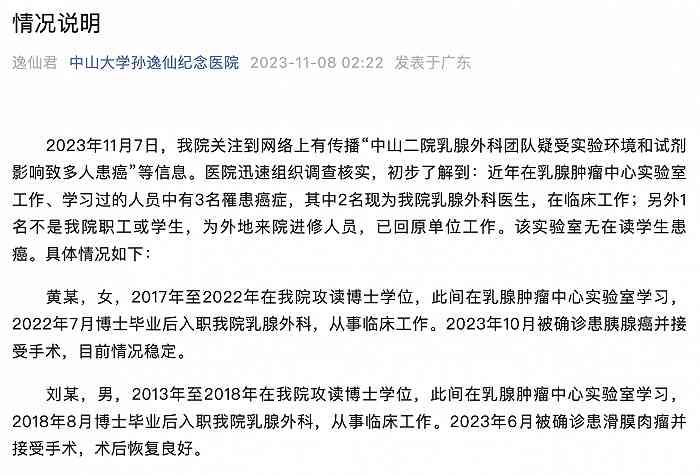 情况说明

逸仙君 中山大学孙逸仙纪念医院 2023-11-08 02:22 发表于广东

2023年11月7日，我院关注到网络上有传播“中山二院乳腺外科团队疑受实验环境和试剂影响致多人患癌”等信息。医院迅速组织调查核实，初步了解到：近年在乳腺肿瘤中心实验室工作、学习过的人员中有3名罹患癌症，其中2名现为我院乳腺外科医生，在临床工作；另外1名不是我院职工或学生，为外地来院进修人员，已回原单位工作。该实验室无在读学生患癌。具体情况如下：

黄某，女，2017年至2022年在我院攻读博士学位，此间在乳腺肿瘤中心实验室学习，2022年7月博士毕业后入职我院乳腺外科，从事临床工作。2023年10月被确诊患胰腺癌并接受手术，目前情况稳定。

刘某，男，2013年至2018年在我院攻读博士学位，此间在乳腺肿瘤中心实验室学习，2018年8月博士毕业后入职我院乳腺外科，从事临床工作。2023年6月被确诊患滑膜肉瘤并接受手术，术后恢复良好。